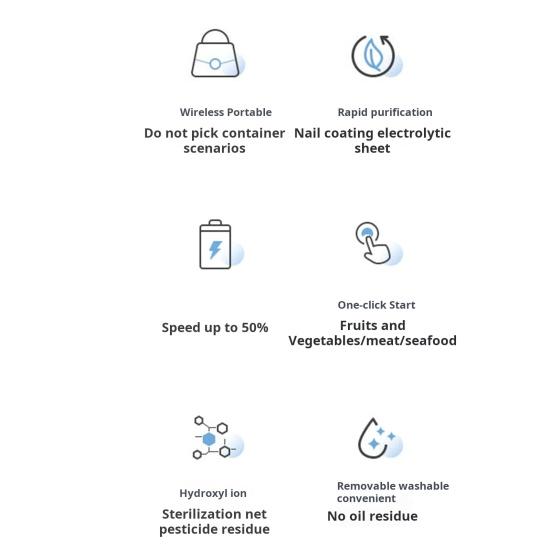 Wireless Portable

Do not pick container scenarios

Rapid purification

Nail coating electrolytic sheet

Speed up to 50%

One-click Start

Fruits and Vegetables/meat/seafood

Hydroxyl ion

Sterilization net pesticide residue

Removable washable convenient

No oil residue